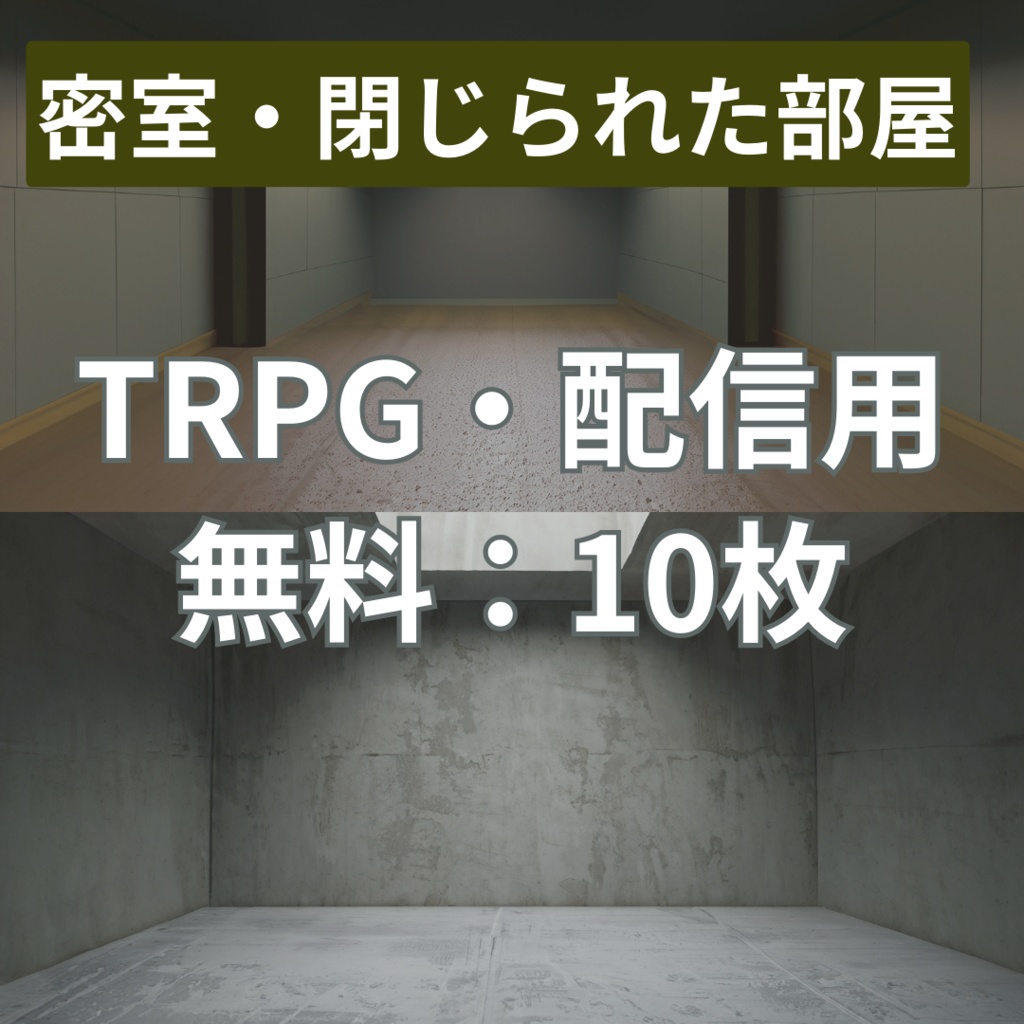 密室・閉じられた部屋

TRPG・配信用
無料：10枚